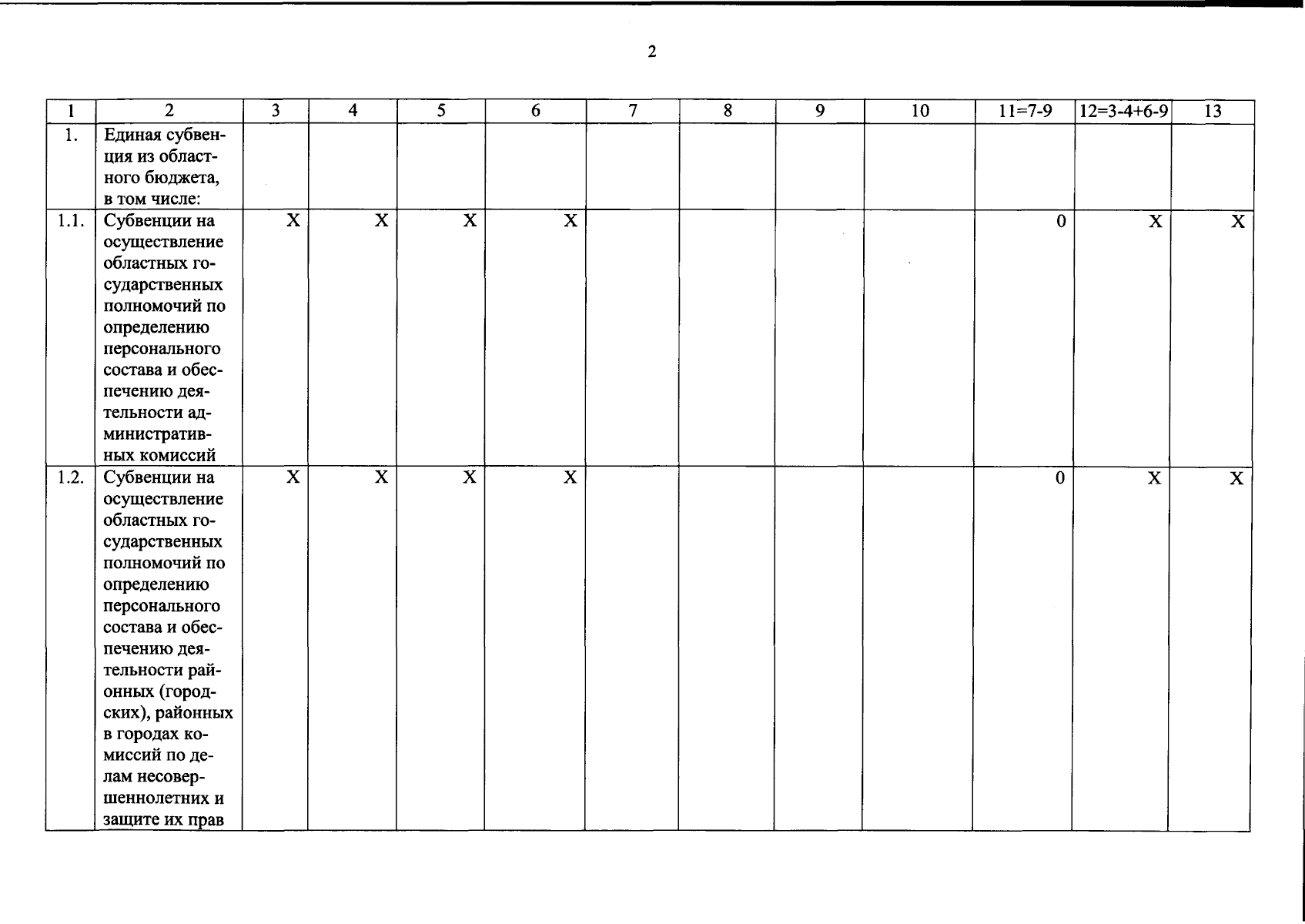 2

| 1 | 2 | 3 | 4 | 5 | 6 | 7 | 8 | 9 | 10 | 11=7-9 | 12=3-4+6-9 | 13 |
|---|---|---|---|---|---|---|---|---|---|---|---|---|
| 1. | Единая субвенция из областного бюджета, в том числе: | | | | | | | | | | | |
| 1.1. | Субвенции на осуществление областных государственных полномочий по определению персонального состава и обеспечению деятельности административных комиссий | X | X | X | X | | | | | 0 | X | X |
| 1.2. | Субвенции на осуществление областных государственных полномочий по определению персонального состава и обеспечению деятельности районных (городских), районных в городах комиссий по делам несовершеннолетних и защите их прав | X | X | X | X | | | | | 0 | X | X |